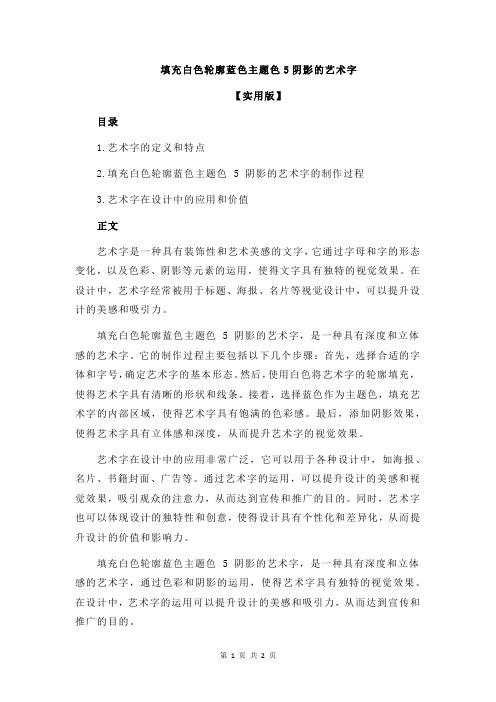 填充白色轮廓蓝色主题色 5 阴影的艺术字

【实用版】

目录

1.艺术字的定义和特点

2.填充白色轮廓蓝色主题色 5 阴影的艺术字的制作过程

3.艺术字在设计中的应用和价值

正文

艺术字是一种具有装饰性和艺术美感的文字，它通过字母和字的形态变化，以及色彩、阴影等元素的运用，使得文字具有独特的视觉效果。在设计中，艺术字经常被用于标题、海报、名片等视觉设计中，可以提升设计的美感和吸引力。

填充白色轮廓蓝色主题色 5 阴影的艺术字，是一种具有深度和立体感的艺术字。它的制作过程主要包括以下几个步骤：首先，选择合适的字体和字号，确定艺术字的基本形态。然后，使用白色将艺术字的轮廓填充，使得艺术字具有清晰的形状和线条。接着，选择蓝色作为主题色，填充艺术字的内部区域，使得艺术字具有饱满的色彩感。最后，添加阴影效果，使得艺术字具有立体感和深度，从而提升艺术字的视觉效果。

艺术字在设计中的应用非常广泛，它可以用于各种设计中，如海报、名片、书籍封面、广告等。通过艺术字的运用，可以提升设计的美感和视觉效果，吸引观众的注意力，从而达到宣传和推广的目的。同时，艺术字也可以体现设计的独特性和创意，使得设计具有个性化和差异化，从而提升设计的价值和影响力。

填充白色轮廓蓝色主题色 5 阴影的艺术字，是一种具有深度和立体感的艺术字，通过色彩和阴影的运用，使得艺术字具有独特的视觉效果。在设计中，艺术字的运用可以提升设计的美感和吸引力，从而达到宣传和推广的目的。

第 1 页 共 2 页